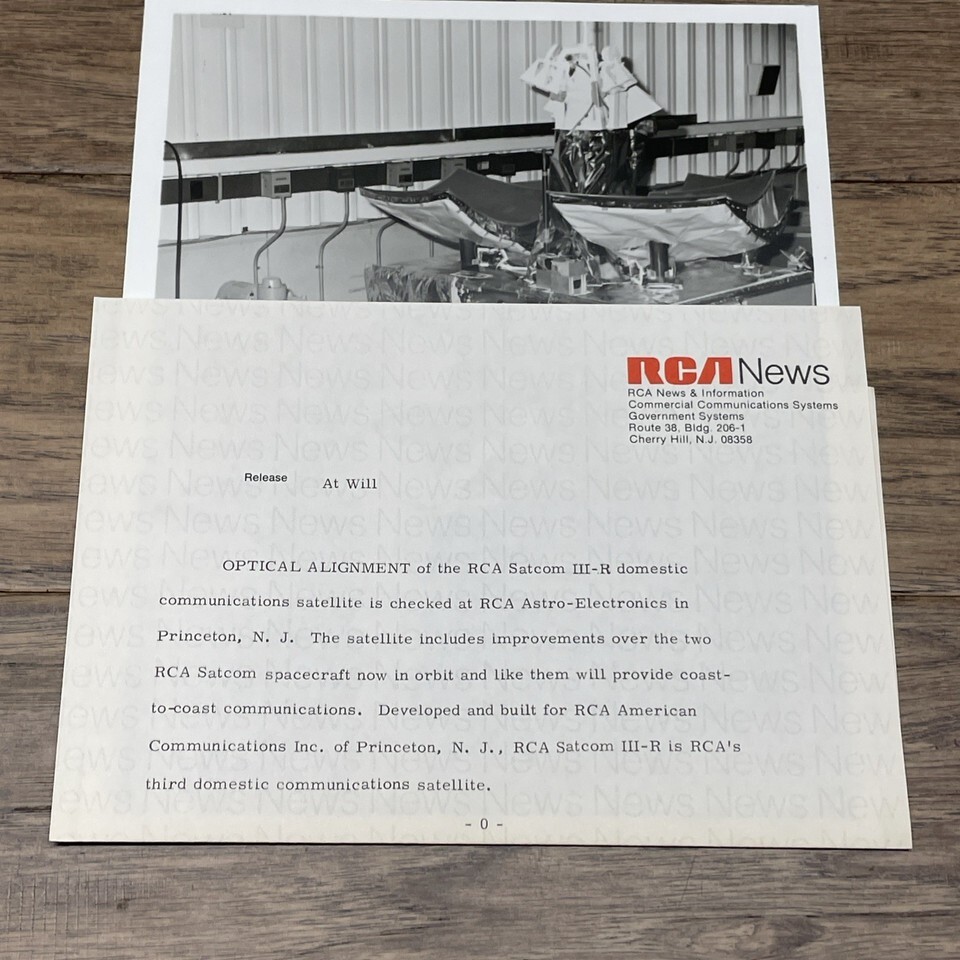 RCA News

RCA News & Information
Commercial Communications Systems
Government Systems
Route 38, Bldg. 206-1
Cherry Hill, N.J. 08358

Release At Will

OPTICAL ALIGNMENT of the RCA Satcom III-R domestic communications satellite is checked at RCA Astro-Electronics in Princeton, N. J. The satellite includes improvements over the two RCA Satcom spacecraft now in orbit and like them will provide coast-to-coast communications. Developed and built for RCA American Communications Inc. of Princeton, N. J., RCA Satcom III-R is RCA's third domestic communications satellite.

- 0 -

News